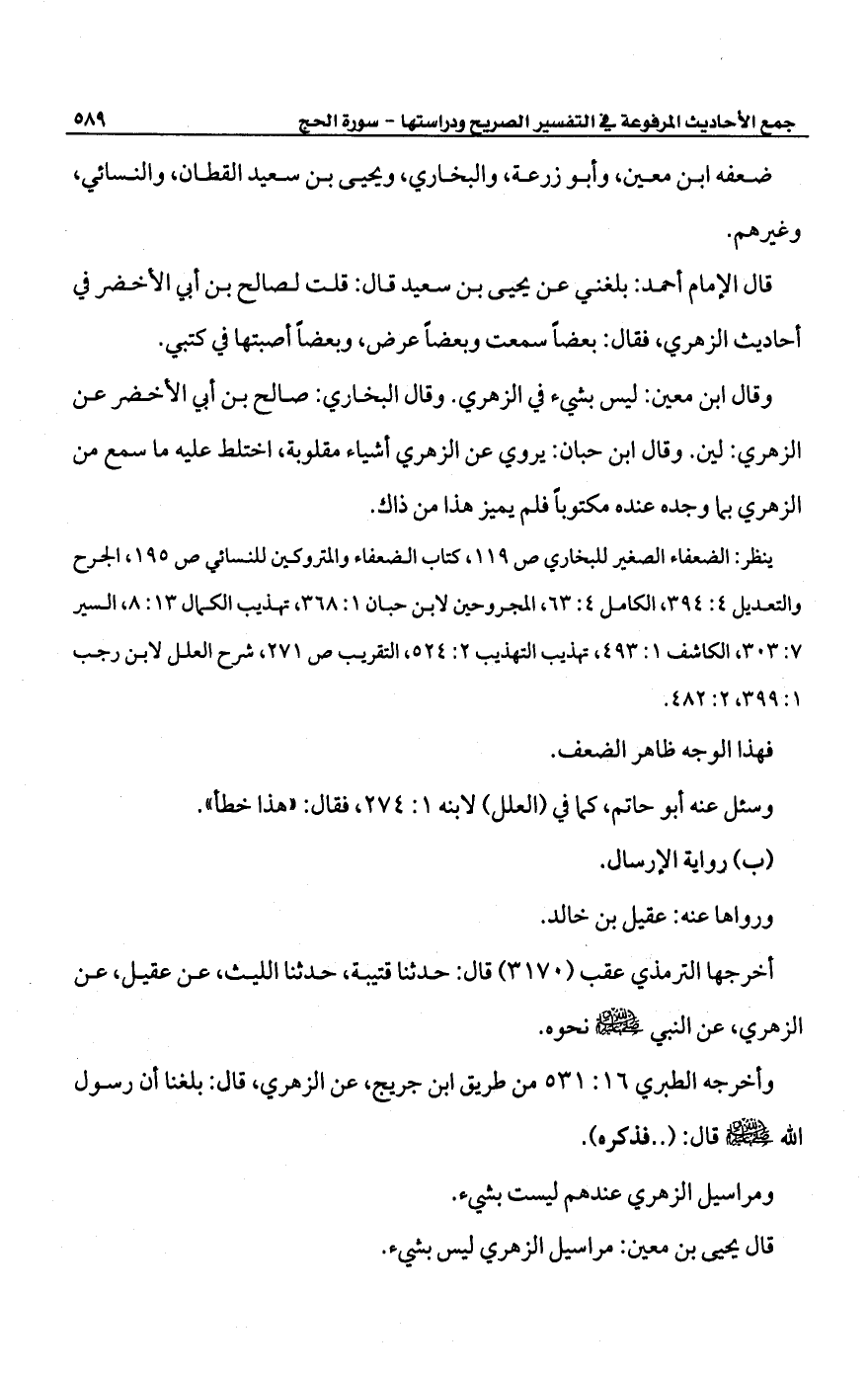 جمع الأحاديث المرفوعة في التفسير الصريح ودراستها - سورة الحج ٥٨٩

ضعفه ابن معين، وأبو زرعة، والبخاري، ويحيى بن سعيد القطان، والنسائي، وغيرهم.

قال الإمام أحمد: بلغني عن يحيى بن سعيد قال: قلت لصالح بن أبي الأخضر في أحاديث الزهري، فقال: بعضاً سمعت وبعضاً عرض، وبعضاً أصبتها في كتبي.

وقال ابن معين: ليس بشيء في الزهري. وقال البخاري: صالح بن أبي الأخضر عن الزهري: لين. وقال ابن حبان: يروي عن الزهري أشياء مقلوبة، اختلط عليه ما سمع من الزهري بما وجده عنده مكتوباً فلم يميز هذا من ذاك.

ينظر: الضعفاء الصغير للبخاري ص ١١٩، كتاب الضعفاء والمتروكين للنسائي ص ١٩٥، الجرح والتعديل ٤: ٣٩٤، الكامل ٤: ٦٣، المجروحين لابن حبان ١: ٣٦٨، تهذيب الكمال ١٣: ٨، السير ٧: ٣٠٣، الكاشف ١: ٤٩٣، تهذيب التهذيب ٢: ٥٢٤، التقريب ص ٢٧١، شرح العلل لابن رجب ١: ٣٩٩، ٢: ٤٨٢.

فهذا الوجه ظاهر الضعف.

وسئل عنه أبو حاتم، كما في (العلل) لابنه ١: ٢٧٤، فقال: «هذا خطأ».

(ب) رواية الإرسال.

ورواها عنه: عقيل بن خالد.

أخرجها الترمذي عقب (٣١٧٠) قال: حدثنا قتيبة، حدثنا الليث، عن عقيل، عن الزهري، عن النبي ﷺ نحوه.

وأخرجه الطبري ١٦: ٥٣١ من طريق ابن جريج، عن الزهري، قال: بلغنا أن رسول الله ﷺ قال: (..فذكره).

ومراسيل الزهري عندهم ليست بشيء.

قال يحيى بن معين: مراسيل الزهري ليس بشيء.